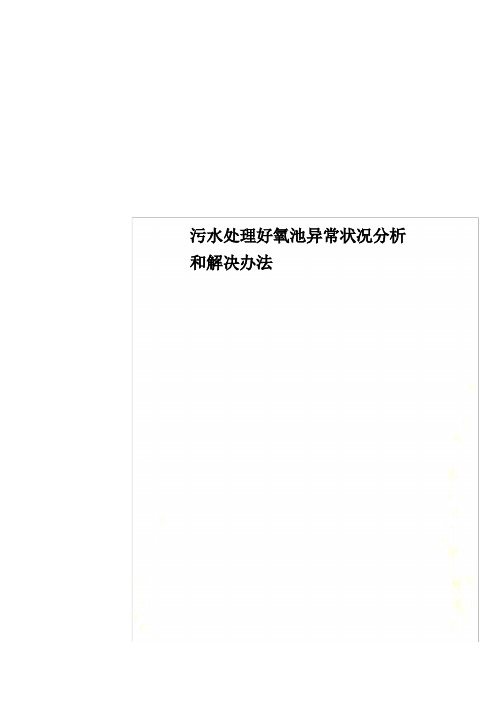 污水处理好氧池异常状况分析和解决办法